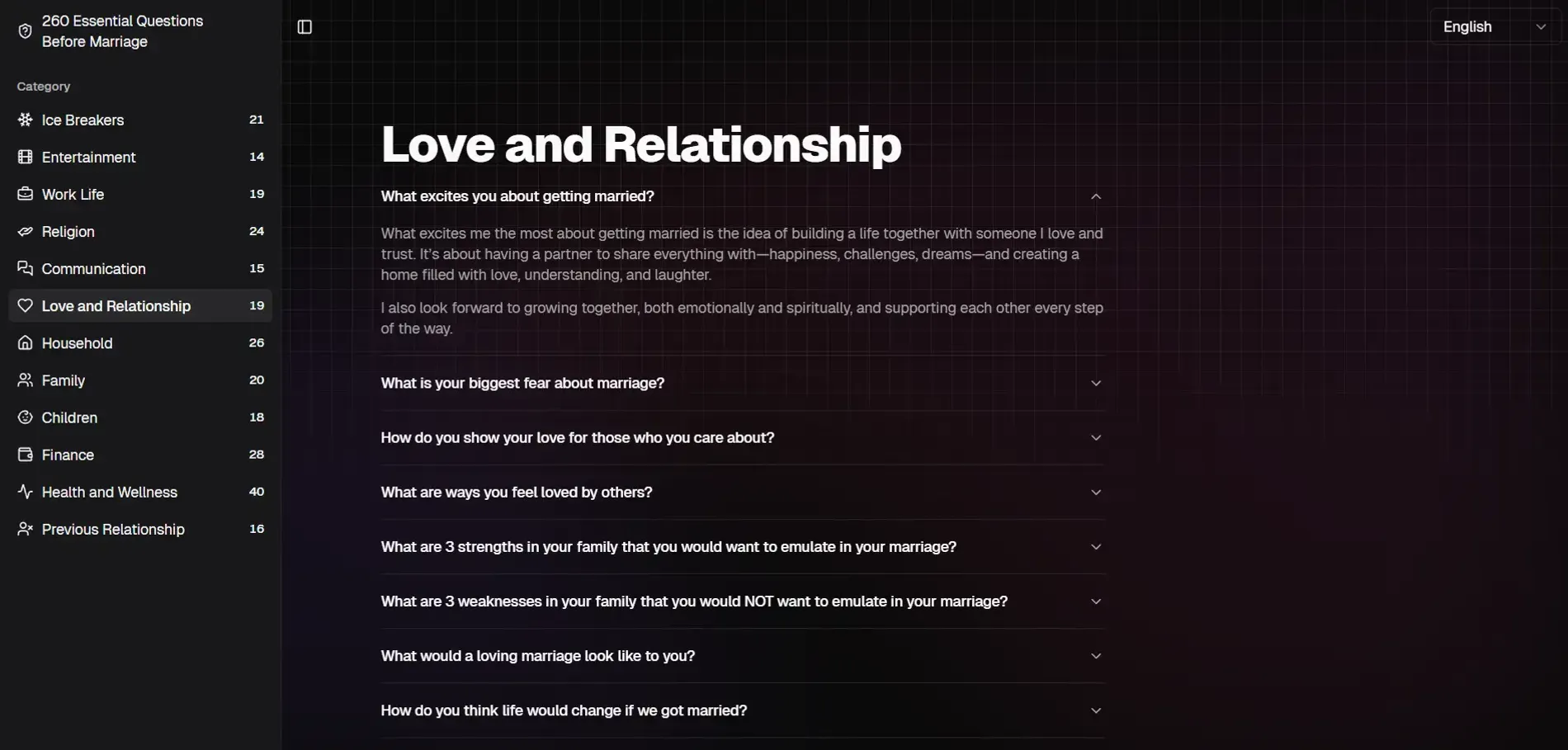 260 Essential Questions Before Marriage

Category

Ice Breakers 21
Entertainment 14
Work Life 19
Religion 24
Communication 15
Love and Relationship 19
Household 26
Family 20
Children 18
Finance 28
Health and Wellness 40
Previous Relationship 16

English

Love and Relationship

What excites you about getting married?

What excites me the most about getting married is the idea of building a life together with someone I love and trust. It's about having a partner to share everything with—happiness, challenges, dreams—and creating a home filled with love, understanding, and laughter.

I also look forward to growing together, both emotionally and spiritually, and supporting each other every step of the way.

What is your biggest fear about marriage?

How do you show your love for those who you care about?

What are ways you feel loved by others?

What are 3 strengths in your family that you would want to emulate in your marriage?

What are 3 weaknesses in your family that you would NOT want to emulate in your marriage?

What would a loving marriage look like to you?

How do you think life would change if we got married?